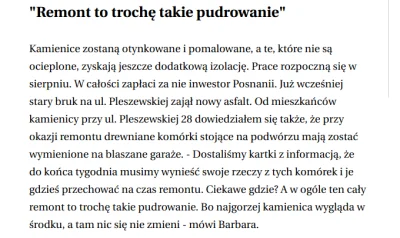 "Remont to trochę takie pudrowanie"

Kamienice zostaną otynkowane i pomalowane, a te, które nie są ocieplone, zyskają jeszcze dodatkową izolację. Prace rozpoczną się w sierpniu. W całości zapłaci za nie inwestor Posnanii. Już wcześniej stary bruk na ul. Pleszewskiej zajął nowy asfalt. Od mieszkańców kamienicy przy ul. Pleszewskiej 28 dowiedziałem się także, że przy okazji remontu drewniane komórki stojące na podwórzu mają zostać wymienione na blaszane garaże. - Dostaliśmy kartki z informacją, że do końca tygodnia musimy wynieść swoje rzeczy z tych komórek i je gdzieś przechować na czas remontu. Ciekawe gdzie? A w ogóle ten cały remont to trochę takie pudrowanie. Bo najgorzej kamienica wygląda w środku, a tam nic się nie zmieni - mówi Barbara.